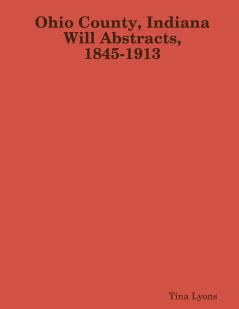 Ohio County, Indiana
Will Abstracts,
1845-1913

Tina Lyons